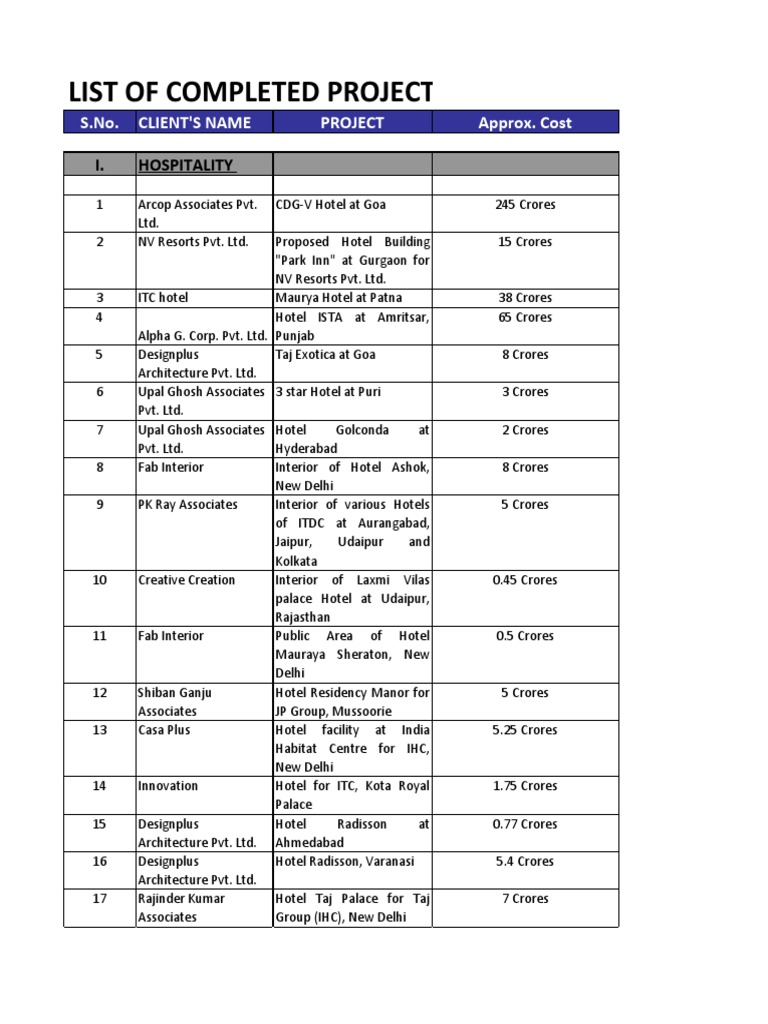 LIST OF COMPLETED PROJECT

| S.No. | CLIENT'S NAME | PROJECT | Approx. Cost |
|---|---|---|---|
| I. | HOSPITALITY | | |
| | | | |
| 1 | Arcop Associates Pvt. Ltd. | CDG-V Hotel at Goa | 245 Crores |
| 2 | NV Resorts Pvt. Ltd. | Proposed Hotel Building "Park Inn" at Gurgaon for NV Resorts Pvt. Ltd. | 15 Crores |
| 3 | ITC hotel | Maurya Hotel at Patna | 38 Crores |
| 4 | Alpha G. Corp. Pvt. Ltd. | Hotel ISTA at Amritsar, Punjab | 65 Crores |
| 5 | Designplus Architecture Pvt. Ltd. | Taj Exotica at Goa | 8 Crores |
| 6 | Upal Ghosh Associates Pvt. Ltd. | 3 star Hotel at Puri | 3 Crores |
| 7 | Upal Ghosh Associates Pvt. Ltd. | Hotel Golconda at Hyderabad | 2 Crores |
| 8 | Fab Interior | Interior of Hotel Ashok, New Delhi | 8 Crores |
| 9 | PK Ray Associates | Interior of various Hotels of ITDC at Aurangabad, Jaipur, Udaipur and Kolkata | 5 Crores |
| 10 | Creative Creation | Interior of Laxmi Vilas palace Hotel at Udaipur, Rajasthan | 0.45 Crores |
| 11 | Fab Interior | Public Area of Hotel Mauraya Sheraton, New Delhi | 0.5 Crores |
| 12 | Shiban Ganju Associates | Hotel Residency Manor for JP Group, Mussoorie | 5 Crores |
| 13 | Casa Plus | Hotel facility at India Habitat Centre for IHC, New Delhi | 5.25 Crores |
| 14 | Innovation | Hotel for ITC, Kota Royal Palace | 1.75 Crores |
| 15 | Designplus Architecture Pvt. Ltd. | Hotel Radisson at Ahmedabad | 0.77 Crores |
| 16 | Designplus Architecture Pvt. Ltd. | Hotel Radisson, Varanasi | 5.4 Crores |
| 17 | Rajinder Kumar Associates | Hotel Taj Palace for Taj Group (IHC), New Delhi | 7 Crores |